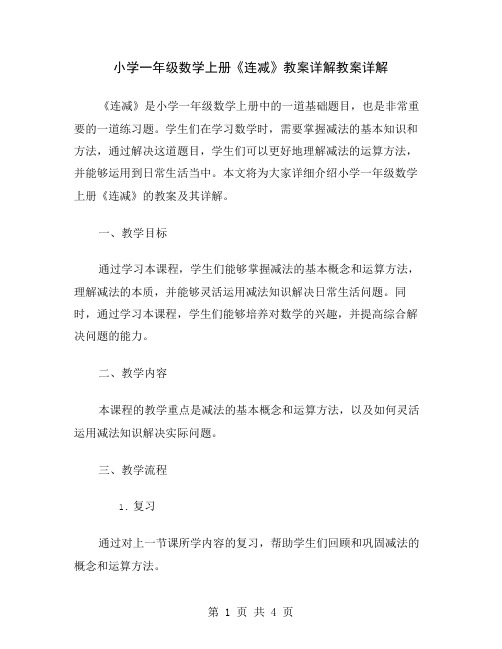 小学一年级数学上册《连减》教案详解教案详解

《连减》是小学一年级数学上册中的一道基础题目，也是非常重要的一道练习题。学生们在学习数学时，需要掌握减法的基本知识和方法，通过解决这道题目，学生们可以更好地理解减法的运算方法，并能够运用到日常生活当中。本文将为大家详细介绍小学一年级数学上册《连减》的教案及其详解。

一、教学目标

通过学习本课程，学生们能够掌握减法的基本概念和运算方法，理解减法的本质，并能够灵活运用减法知识解决日常生活问题。同时，通过学习本课程，学生们能够培养对数学的兴趣，并提高综合解决问题的能力。

二、教学内容

本课程的教学重点是减法的基本概念和运算方法，以及如何灵活运用减法知识解决实际问题。

三、教学流程

1. 复习

通过对上一节课所学内容的复习，帮助学生们回顾和巩固减法的概念和运算方法。

第 1 页 共 4 页